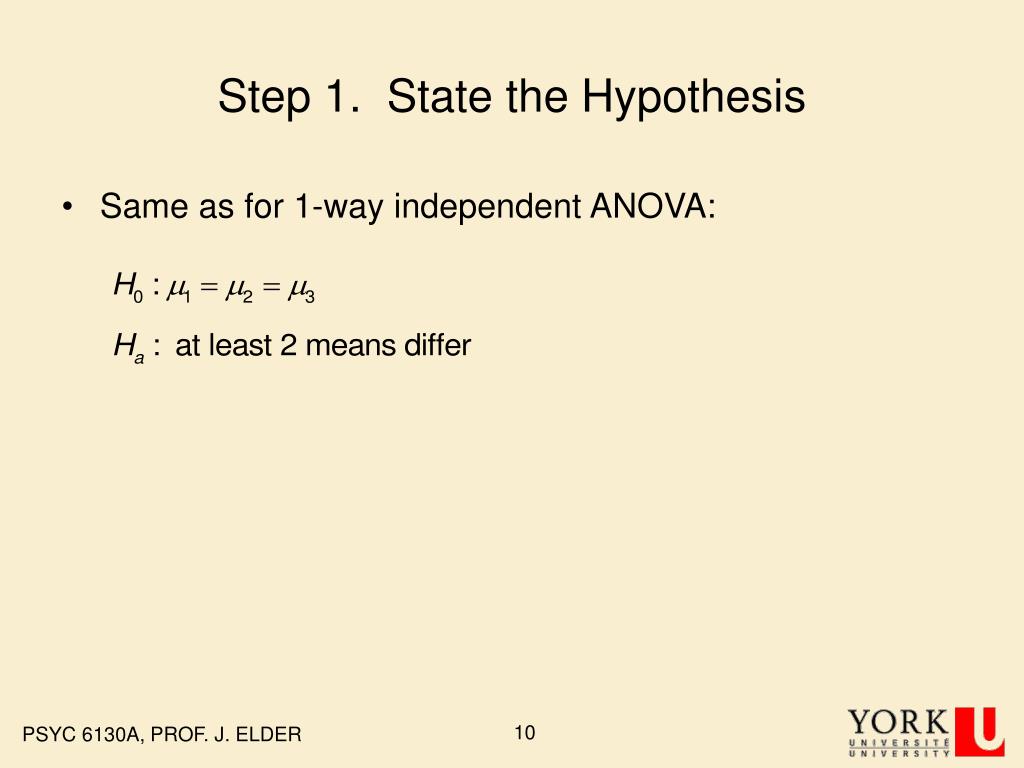 Step 1. State the Hypothesis

• Same as for 1-way independent ANOVA:

$H_0 : \mu_1 = \mu_2 = \mu_3$

$H_a :$ at least 2 means differ

PSYC 6130A, PROF. J. ELDER

10

YORK U
UNIVERSITÉ
UNIVERSITY